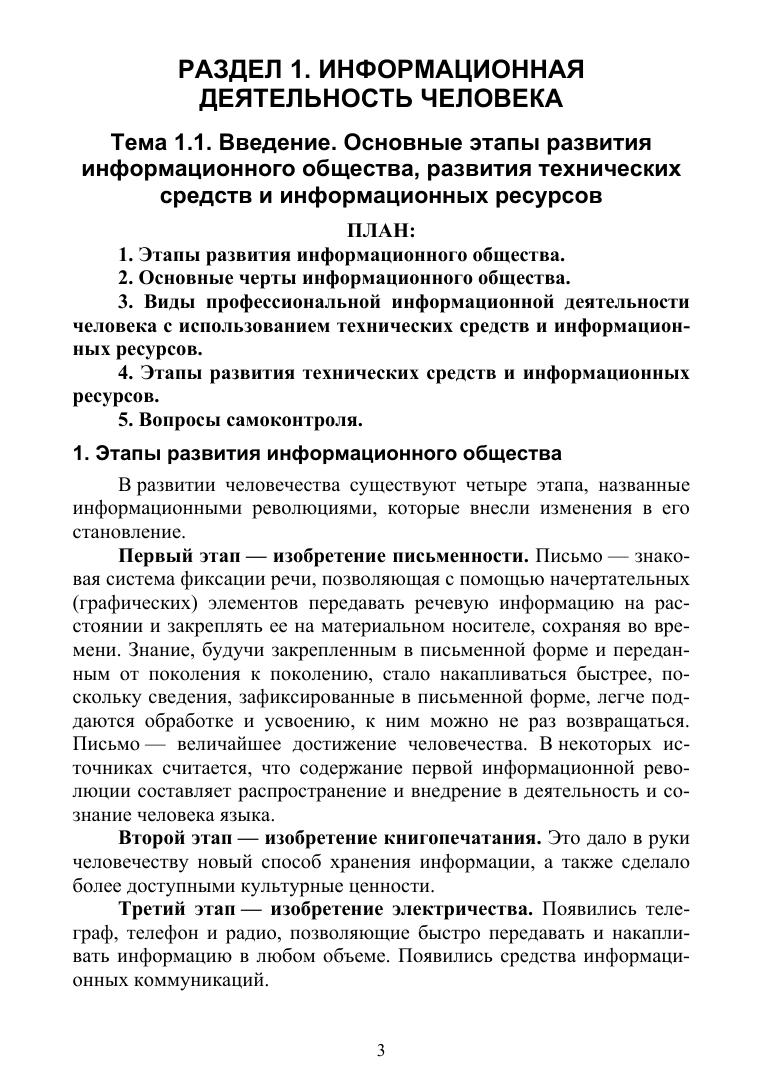 РАЗДЕЛ 1. ИНФОРМАЦИОННАЯ ДЕЯТЕЛЬНОСТЬ ЧЕЛОВЕКА

Тема 1.1. Введение. Основные этапы развития информационного общества, развития технических средств и информационных ресурсов

ПЛАН:

1. Этапы развития информационного общества.

2. Основные черты информационного общества.

3. Виды профессиональной информационной деятельности человека с использованием технических средств и информационных ресурсов.

4. Этапы развития технических средств и информационных ресурсов.

5. Вопросы самоконтроля.

1. Этапы развития информационного общества

В развитии человечества существуют четыре этапа, названные информационными революциями, которые внесли изменения в его становление.

Первый этап — изобретение письменности. Письмо — знаковая система фиксации речи, позволяющая с помощью начертательных (графических) элементов передавать речевую информацию на расстоянии и закреплять ее на материальном носителе, сохраняя во времени. Знание, будучи закрепленным в письменной форме и переданным от поколения к поколению, стало накапливаться быстрее, поскольку сведения, зафиксированные в письменной форме, легче поддаются обработке и усвоению, к ним можно не раз возвращаться. Письмо — величайшее достижение человечества. В некоторых источниках считается, что содержание первой информационной революции составляет распространение и внедрение в деятельность и сознание человека языка.

Второй этап — изобретение книгопечатания. Это дало в руки человечеству новый способ хранения информации, а также сделало более доступными культурные ценности.

Третий этап — изобретение электричества. Появились телеграф, телефон и радио, позволяющие быстро передавать и накапливать информацию в любом объеме. Появились средства информационных коммуникаций.

3